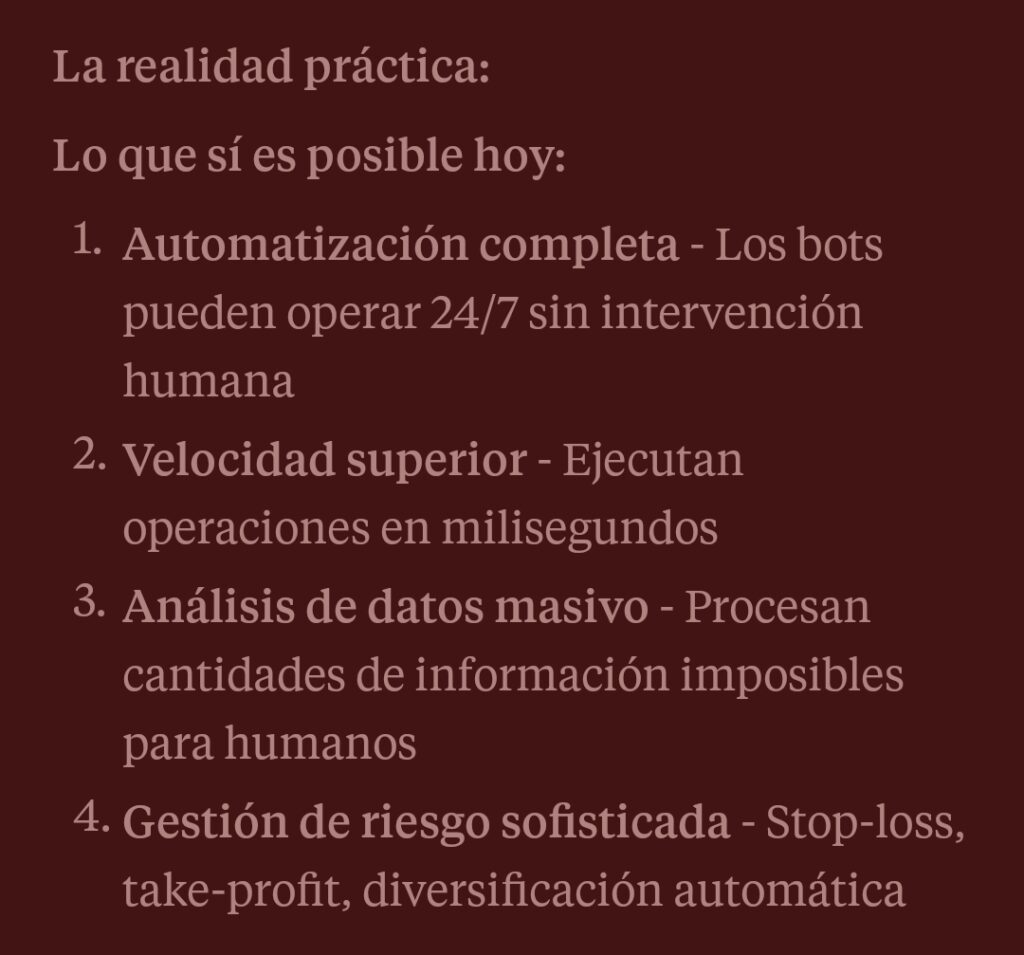 La realidad práctica:

Lo que sí es posible hoy:

1. Automatización completa - Los bots pueden operar 24/7 sin intervención humana
2. Velocidad superior - Ejecutan operaciones en milisegundos
3. Análisis de datos masivo - Procesan cantidades de información imposibles para humanos
4. Gestión de riesgo sofisticada - Stop-loss, take-profit, diversificación automática